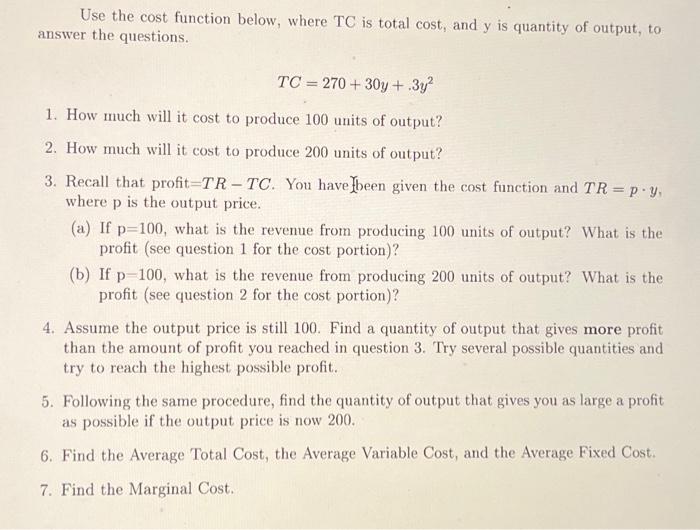 Use the cost function below, where TC is total cost, and y is quantity of output, to answer the questions.

$TC = 270 + 30y + .3y^2$

1. How much will it cost to produce 100 units of output?

2. How much will it cost to produce 200 units of output?

3. Recall that profit=$TR - TC$. You have been given the cost function and $TR = p \cdot y$, where p is the output price.

(a) If p=100, what is the revenue from producing 100 units of output? What is the profit (see question 1 for the cost portion)?

(b) If p=100, what is the revenue from producing 200 units of output? What is the profit (see question 2 for the cost portion)?

4. Assume the output price is still 100. Find a quantity of output that gives more profit than the amount of profit you reached in question 3. Try several possible quantities and try to reach the highest possible profit.

5. Following the same procedure, find the quantity of output that gives you as large a profit as possible if the output price is now 200.

6. Find the Average Total Cost, the Average Variable Cost, and the Average Fixed Cost.

7. Find the Marginal Cost.